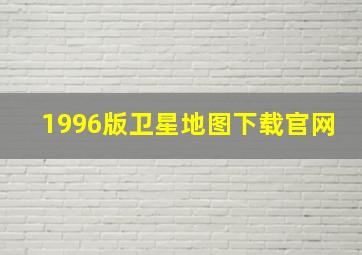 1996版卫星地图下载官网